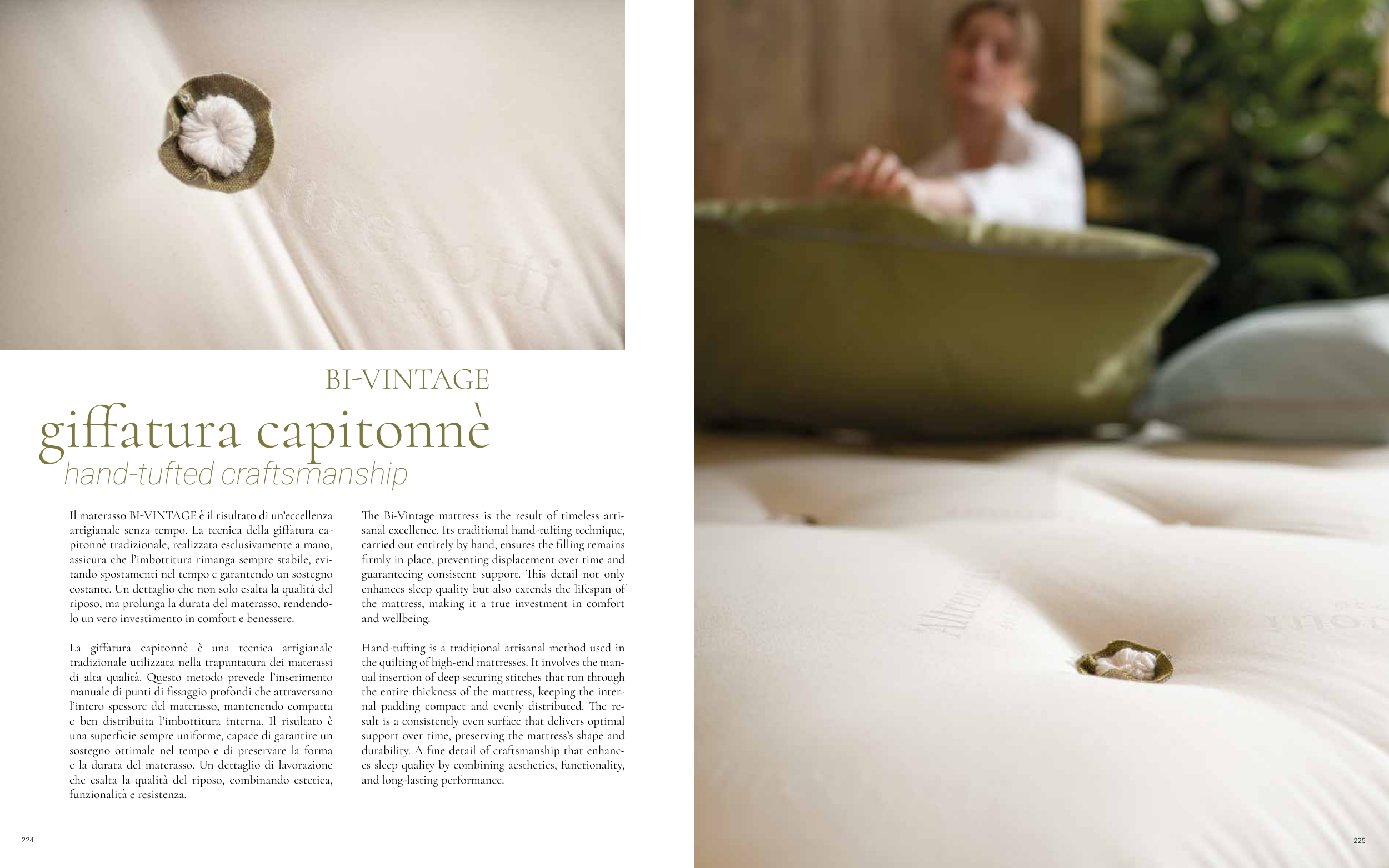 BI-VINTAGE

giffatura capitonnè

hand-tufted craftsmanship

Il materasso BI-VINTAGE è il risultato di un'eccellenza artigianale senza tempo. La tecnica della giffatura capitonnè tradizionale, realizzata esclusivamente a mano, assicura che l'imbottitura rimanga sempre stabile, evitando spostamenti nel tempo e garantendo un sostegno costante. Un dettaglio che non solo esalta la qualità del riposo, ma prolunga la durata del materasso, rendendolo un vero investimento in comfort e benessere.

La giffatura capitonnè è una tecnica artigianale tradizionale utilizzata nella trapuntatura dei materassi di alta qualità. Questo metodo prevede l'inserimento manuale di punti di fissaggio profondi che attraversano l'intero spessore del materasso, mantenendo compatta e ben distribuita l'imbottitura interna. Il risultato è una superficie sempre uniforme, capace di garantire un sostegno ottimale nel tempo e di preservare la forma e la durata del materasso. Un dettaglio di lavorazione che esalta la qualità del riposo, combinando estetica, funzionalità e resistenza.

The Bi-Vintage mattress is the result of timeless artisanal excellence. Its traditional hand-tufting technique, carried out entirely by hand, ensures the filling remains firmly in place, preventing displacement over time and guaranteeing consistent support. This detail not only enhances sleep quality but also extends the lifespan of the mattress, making it a true investment in comfort and wellbeing.

Hand-tufting is a traditional artisanal method used in the quilting of high-end mattresses. It involves the manual insertion of deep securing stitches that run through the entire thickness of the mattress, keeping the internal padding compact and evenly distributed. The result is a consistently even surface that delivers optimal support over time, preserving the mattress's shape and durability. A fine detail of craftsmanship that enhances sleep quality by combining aesthetics, functionality, and long-lasting performance.

224

225